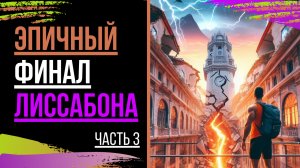 ЭПИЧНЫЙ
ФИНАЛ
ЛИССАБОНА
ЧАСТЬ 3